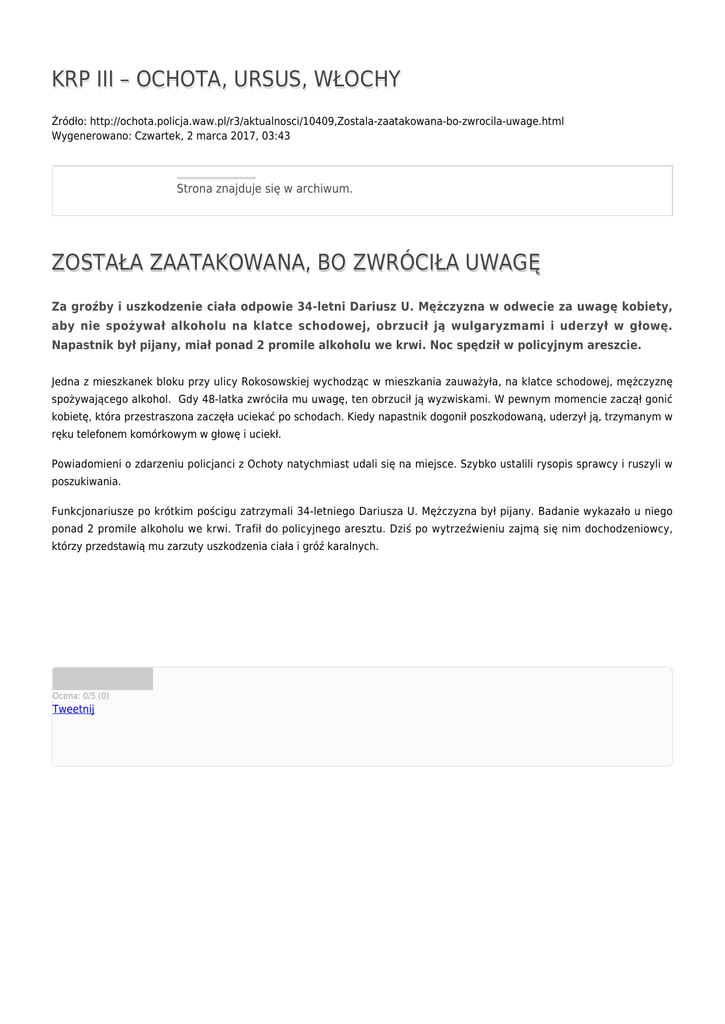 KRP III – OCHOTA, URSUS, WŁOCHY

Źródło: http://ochota.policja.waw.pl/r3/aktualnosci/10409,Zostala-zaatakowana-bo-zwrocila-uwage.html
Wygenerowano: Czwartek, 2 marca 2017, 03:43

Strona znajduje się w archiwum.

ZOSTAŁA ZAATAKOWANA, BO ZWRÓCIŁA UWAGĘ

Za groźby i uszkodzenie ciała odpowie 34-letni Dariusz U. Mężczyzna w odwecie za uwagę kobiety, aby nie spożywał alkoholu na klatce schodowej, obrzucił ją wulgaryzmami i uderzył w głowę. Napastnik był pijany, miał ponad 2 promile alkoholu we krwi. Noc spędził w policyjnym areszcie.

Jedna z mieszkanek bloku przy ulicy Rokosowskiej wychodząc w mieszkania zauważyła, na klatce schodowej, mężczyznę spożywającego alkohol. Gdy 48-latka zwróciła mu uwagę, ten obrzucił ją wyzwiskami. W pewnym momencie zaczął gonić kobietę, która przestraszona zaczęła uciekać po schodach. Kiedy napastnik dogonił poszkodowaną, uderzył ją, trzymanym w ręku telefonem komórkowym w głowę i uciekł.

Powiadomieni o zdarzeniu policjanci z Ochoty natychmiast udali się na miejsce. Szybko ustalili rysopis sprawcy i ruszyli w poszukiwania.

Funkcjonariusze po krótkim pościgu zatrzymali 34-letniego Dariusza U. Mężczyzna był pijany. Badanie wykazało u niego ponad 2 promile alkoholu we krwi. Trafił do policyjnego aresztu. Dziś po wytrzeźwieniu zajmą się nim dochodzeniowcy, którzy przedstawią mu zarzuty uszkodzenia ciała i gróź karalnych.

Ocena: 0/5 (0)
Tweetnij